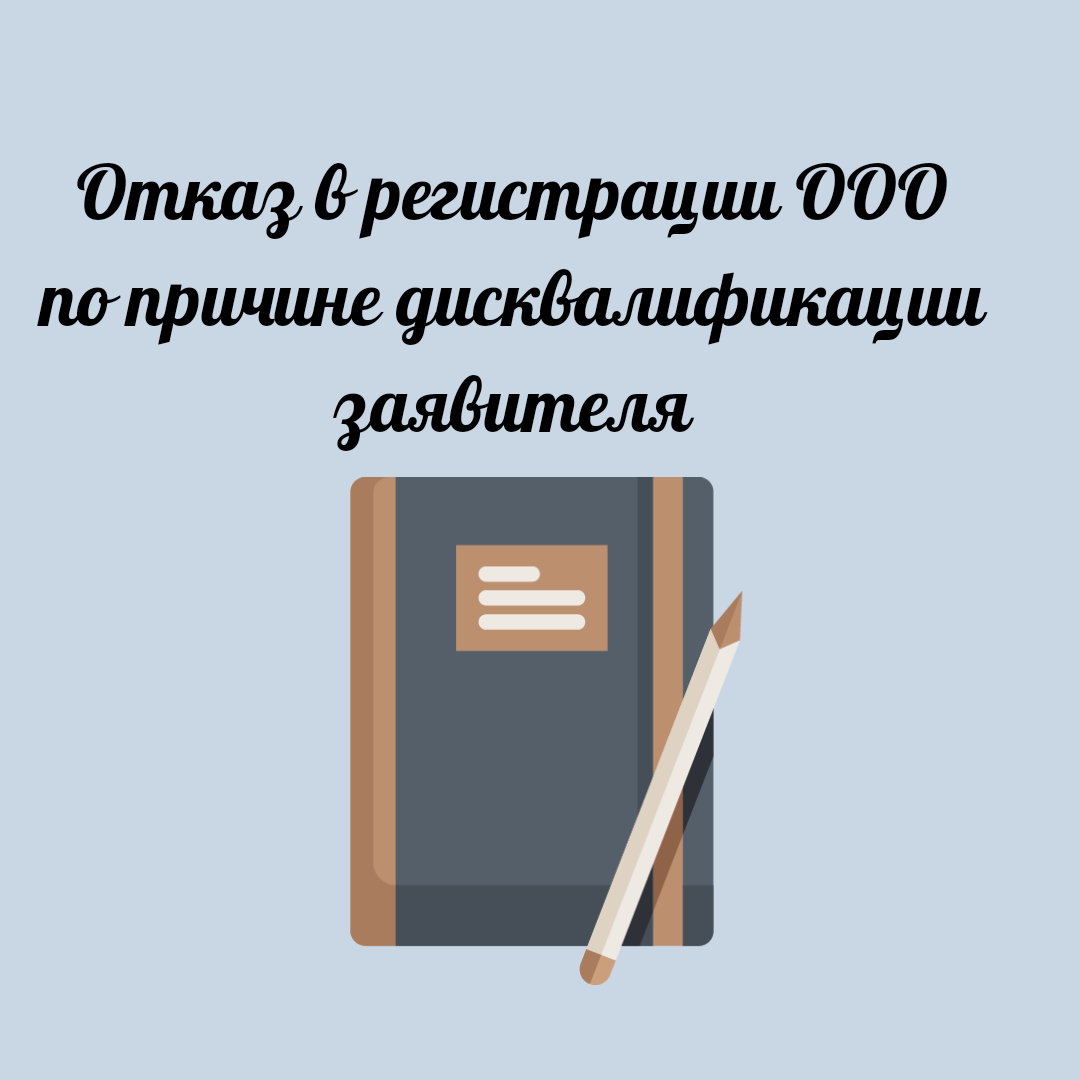 Отказ в регистрации ООО по причине дисквалификации заявителя